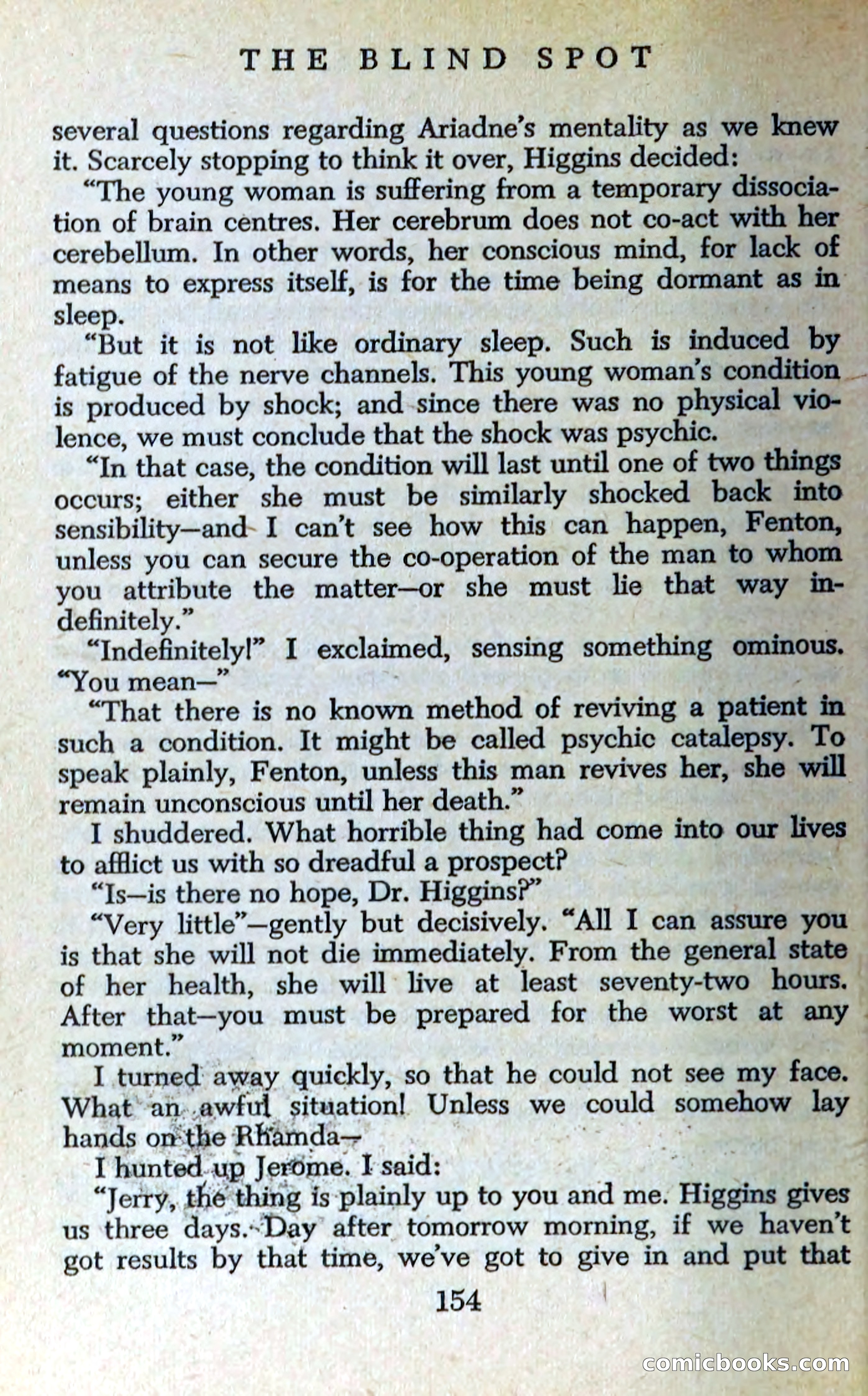 THE BLIND SPOT

several questions regarding Ariadne's mentality as we knew it. Scarcely stopping to think it over, Higgins decided:

"The young woman is suffering from a temporary dissociation of brain centres. Her cerebrum does not co-act with her cerebellum. In other words, her conscious mind, for lack of means to express itself, is for the time being dormant as in sleep.

"But it is not like ordinary sleep. Such is induced by fatigue of the nerve channels. This young woman's condition is produced by shock; and since there was no physical violence, we must conclude that the shock was psychic.

"In that case, the condition will last until one of two things occurs; either she must be similarly shocked back into sensibility—and I can't see how this can happen, Fenton, unless you can secure the co-operation of the man to whom you attribute the matter—or she must lie that way indefinitely."

"Indefinitely!" I exclaimed, sensing something ominous. "You mean—"

"That there is no known method of reviving a patient in such a condition. It might be called psychic catalepsy. To speak plainly, Fenton, unless this man revives her, she will remain unconscious until her death."

I shuddered. What horrible thing had come into our lives to afflict us with so dreadful a prospect?

"Is—is there no hope, Dr. Higgins?"

"Very little"—gently but decisively. "All I can assure you is that she will not die immediately. From the general state of her health, she will live at least seventy-two hours. After that—you must be prepared for the worst at any moment."

I turned away quickly, so that he could not see my face. What an awful situation! Unless we could somehow lay hands on the Rhamda—

I hunted up Jerome. I said:

"Jerry, the thing is plainly up to you and me. Higgins gives us three days. Day after tomorrow morning, if we haven't got results by that time, we've got to give in and put that

154

comicbooks.com